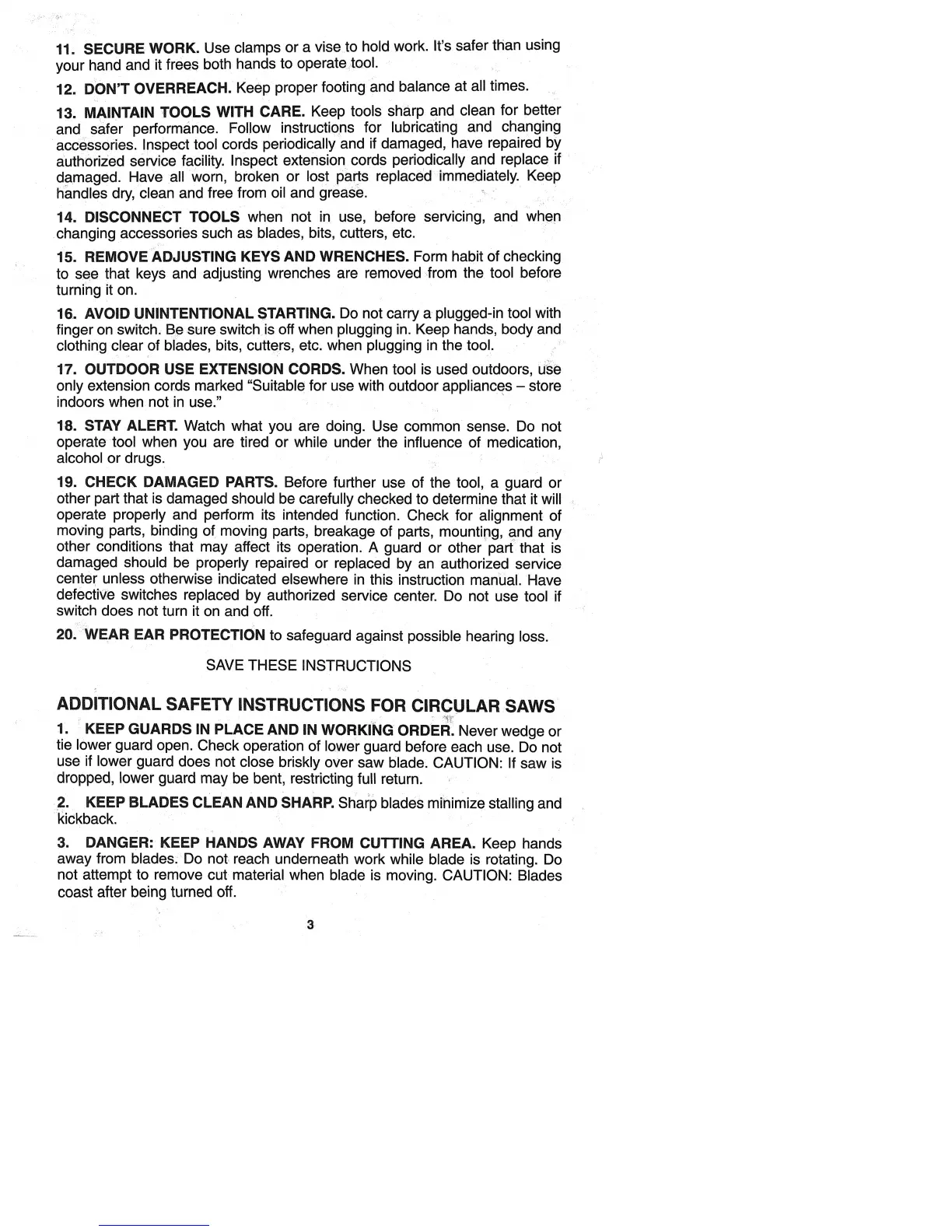 11. SECURE WORK. Use clamps or a vise to hold work. It's safer than using your hand and it frees both hands to operate tool.

12. DON'T OVERREACH. Keep proper footing and balance at all times.

13. MAINTAIN TOOLS WITH CARE. Keep tools sharp and clean for better and safer performance. Follow instructions for lubricating and changing accessories. Inspect tool cords periodically and if damaged, have repaired by authorized service facility. Inspect extension cords periodically and replace if damaged. Have all worn, broken or lost parts replaced immediately. Keep handles dry, clean and free from oil and grease.

14. DISCONNECT TOOLS when not in use, before servicing, and when changing accessories such as blades, bits, cutters, etc.

15. REMOVE ADJUSTING KEYS AND WRENCHES. Form habit of checking to see that keys and adjusting wrenches are removed from the tool before turning it on.

16. AVOID UNINTENTIONAL STARTING. Do not carry a plugged-in tool with finger on switch. Be sure switch is off when plugging in. Keep hands, body and clothing clear of blades, bits, cutters, etc. when plugging in the tool.

17. OUTDOOR USE EXTENSION CORDS. When tool is used outdoors, use only extension cords marked "Suitable for use with outdoor appliances – store indoors when not in use."

18. STAY ALERT. Watch what you are doing. Use common sense. Do not operate tool when you are tired or while under the influence of medication, alcohol or drugs.

19. CHECK DAMAGED PARTS. Before further use of the tool, a guard or other part that is damaged should be carefully checked to determine that it will operate properly and perform its intended function. Check for alignment of moving parts, binding of moving parts, breakage of parts, mounting, and any other conditions that may affect its operation. A guard or other part that is damaged should be properly repaired or replaced by an authorized service center unless otherwise indicated elsewhere in this instruction manual. Have defective switches replaced by authorized service center. Do not use tool if switch does not turn it on and off.

20. WEAR EAR PROTECTION to safeguard against possible hearing loss.

SAVE THESE INSTRUCTIONS

ADDITIONAL SAFETY INSTRUCTIONS FOR CIRCULAR SAWS

1. KEEP GUARDS IN PLACE AND IN WORKING ORDER. Never wedge or tie lower guard open. Check operation of lower guard before each use. Do not use if lower guard does not close briskly over saw blade. CAUTION: If saw is dropped, lower guard may be bent, restricting full return.

2. KEEP BLADES CLEAN AND SHARP. Sharp blades minimize stalling and kickback.

3. DANGER: KEEP HANDS AWAY FROM CUTTING AREA. Keep hands away from blades. Do not reach underneath work while blade is rotating. Do not attempt to remove cut material when blade is moving. CAUTION: Blades coast after being turned off.

3